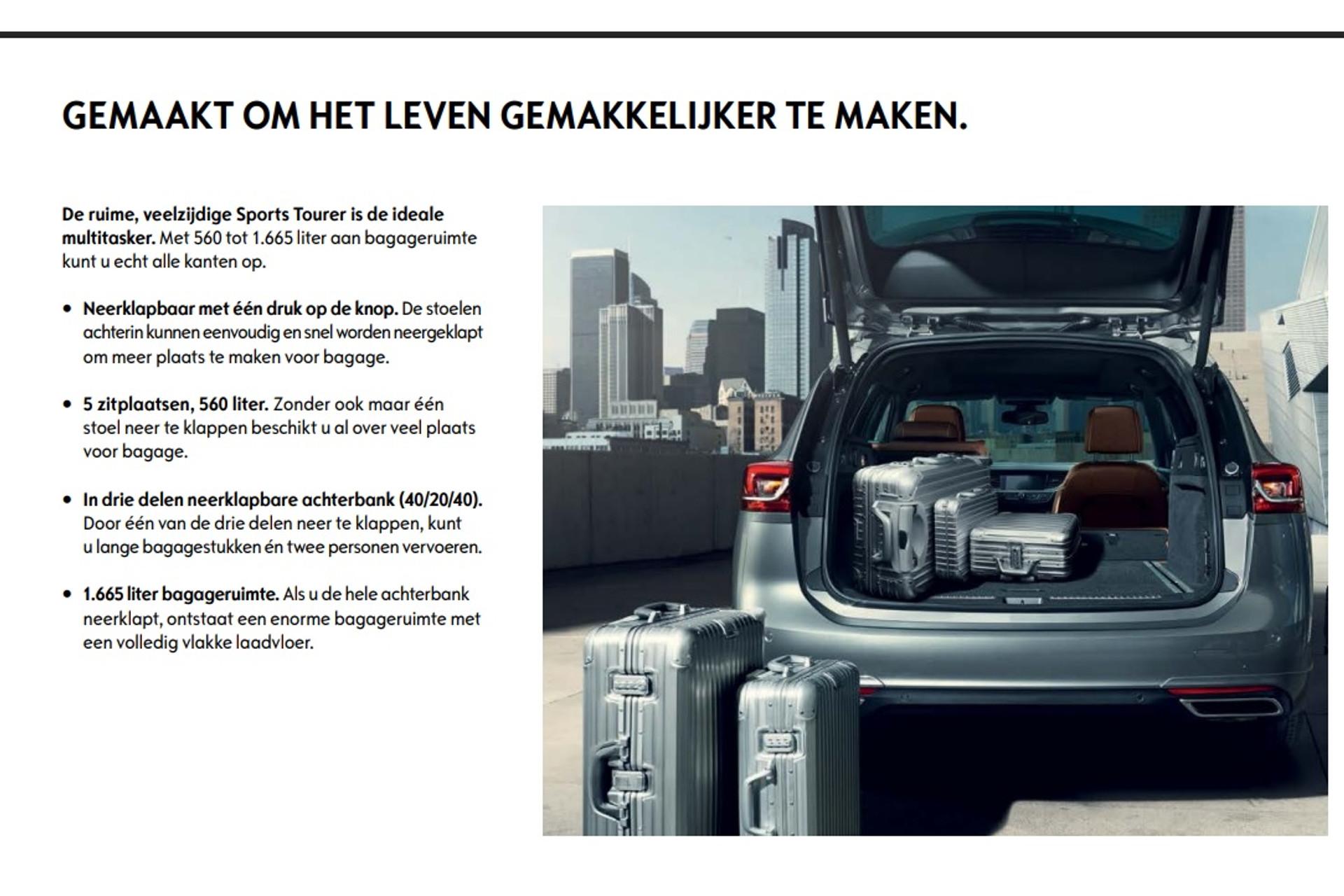 GEMAAKT OM HET LEVEN GEMAKKELIJKER TE MAKEN.

De ruime, veelzijdige Sports Tourer is de ideale multitasker. Met 560 tot 1.665 liter aan bagageruimte kunt u echt alle kanten op.

• Neerklapbaar met één druk op de knop. De stoelen achterin kunnen eenvoudig en snel worden neergeklapt om meer plaats te maken voor bagage.

• 5 zitplaatsen, 560 liter. Zonder ook maar één stoel neer te klappen beschikt u al over veel plaats voor bagage.

• In drie delen neerklapbare achterbank (40/20/40). Door één van de drie delen neer te klappen, kunt u lange bagagestukken én twee personen vervoeren.

• 1.665 liter bagageruimte. Als u de hele achterbank neerklapt, ontstaat een enorme bagageruimte met een volledig vlakke laadvloer.